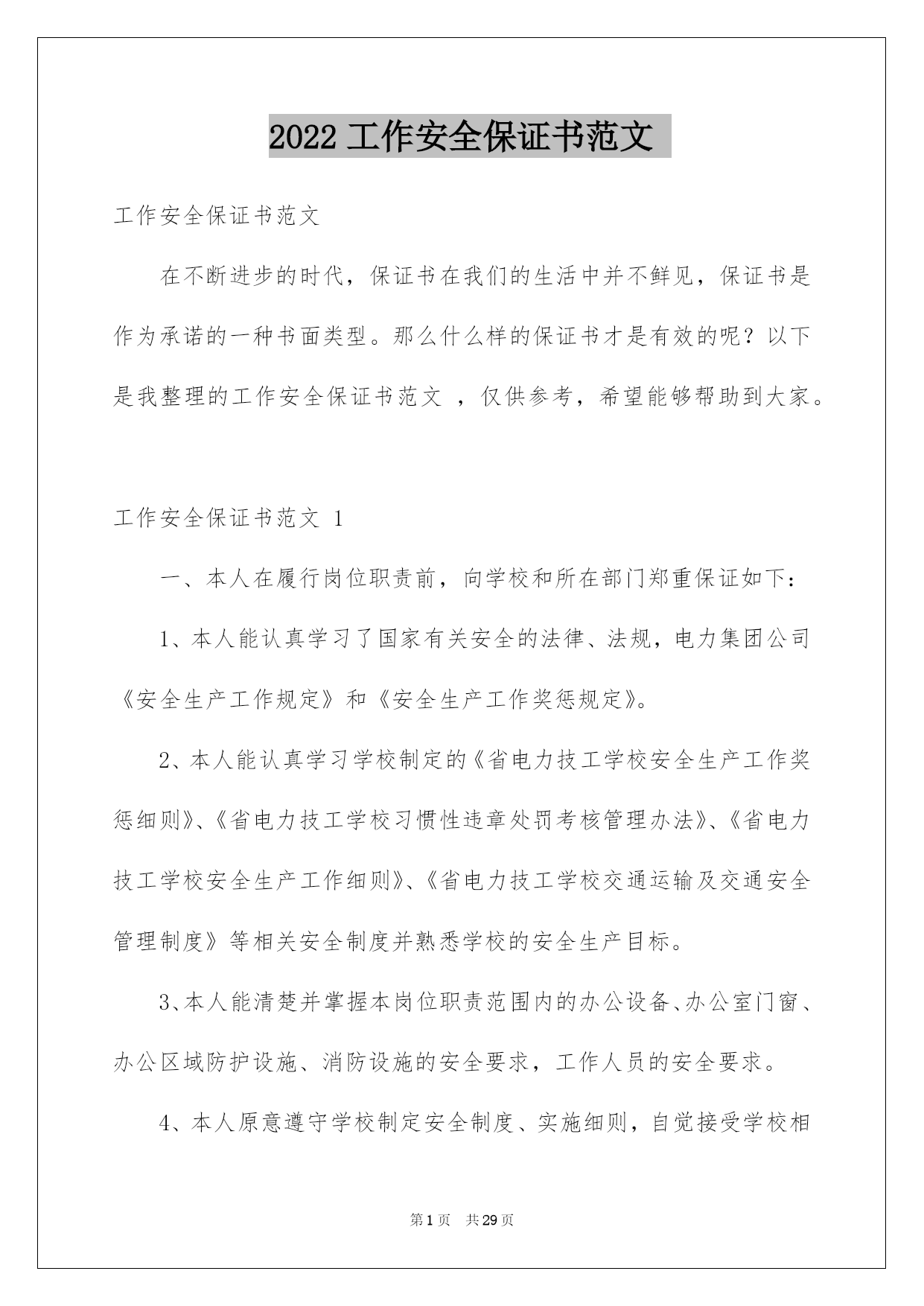 2022 工作安全保证书范文

工作安全保证书范文

在不断进步的时代，保证书在我们的生活中并不鲜见，保证书是作为承诺的一种书面类型。那么什么样的保证书才是有效的呢？以下是我整理的工作安全保证书范文 ，仅供参考，希望能够帮助到大家。

工作安全保证书范文 1

一、本人在履行岗位职责前，向学校和所在部门郑重保证如下：

1、本人能认真学习了国家有关安全的法律、法规，电力集团公司《安全生产工作规定》和《安全生产工作奖惩规定》。

2、本人能认真学习学校制定的《省电力技工学校安全生产工作奖惩细则》、《省电力技工学校习惯性违章处罚考核管理办法》、《省电力技工学校安全生产工作细则》、《省电力技工学校交通运输及交通安全管理制度》等相关安全制度并熟悉学校的安全生产目标。

3、本人能清楚并掌握本岗位职责范围内的办公设备、办公室门窗、办公区域防护设施、消防设施的安全要求，工作人员的安全要求。

4、本人原意遵守学校制定安全制度、实施细则，自觉接受学校相

第 1 页　共 29 页